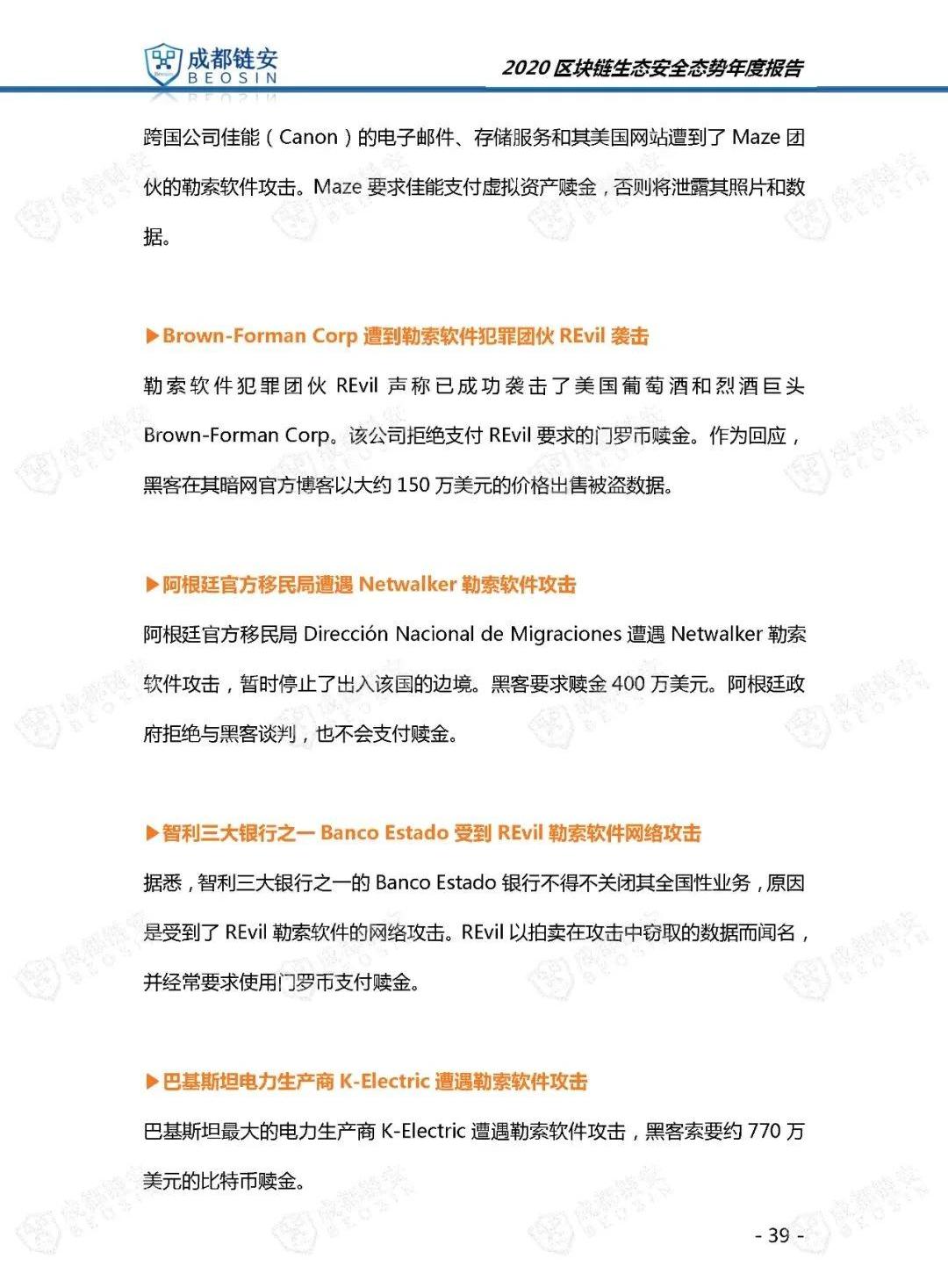 成都链安
BEOSIN

2020区块链生态安全态势年度报告

跨国公司佳能(Canon)的电子邮件、存储服务和其美国网站遭到了Maze团伙的勒索软件攻击。Maze要求佳能支付虚拟资产赎金,否则将泄露其照片和数据。

▶Brown-Forman Corp遭到勒索软件犯罪团伙REvil袭击

勒索软件犯罪团伙REvil声称已成功袭击了美国葡萄酒和烈酒巨头Brown-Forman Corp。该公司拒绝支付REvil要求的门罗币赎金。作为回应,黑客在其暗网官方博客以大约150万美元的价格出售被盗数据。

▶阿根廷官方移民局遭遇Netwalker勒索软件攻击

阿根廷官方移民局Dirección Nacional de Migraciones遭遇Netwalker勒索软件攻击,暂时停止了出入该国的边境。黑客要求赎金400万美元。阿根廷政府拒绝与黑客谈判,也不会支付赎金。

▶智利三大银行之一Banco Estado受到REvil勒索软件网络攻击

据悉,智利三大银行之一的Banco Estado银行不得不关闭其全国性业务,原因是受到了REvil勒索软件的网络攻击。REvil以拍卖在攻击中窃取的数据而闻名,并经常要求使用门罗币支付赎金。

▶巴基斯坦电力生产商K-Electric遭遇勒索软件攻击

巴基斯坦最大的电力生产商K-Electric遭遇勒索软件攻击,黑客索要约770万美元的比特币赎金。

- 39 -

成都链安 BEOSIN